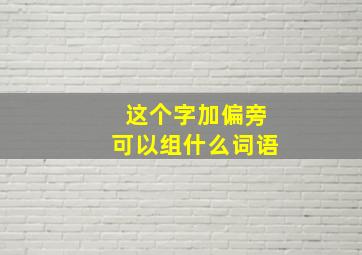 这个字加偏旁
可以组什么词语